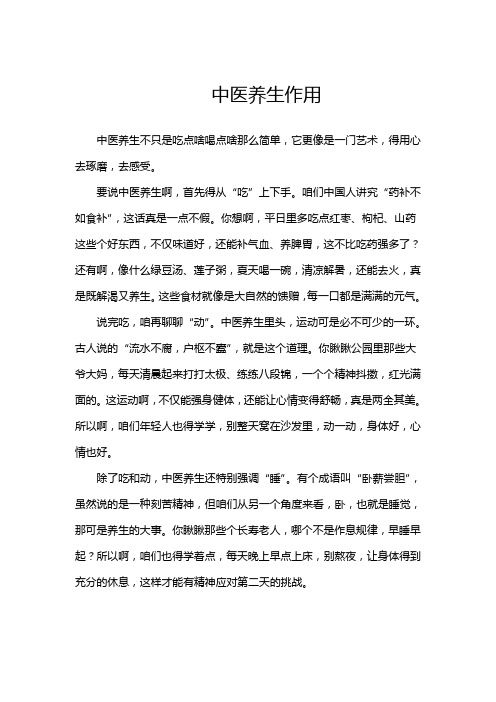 中医养生作用

中医养生不只是吃点啥喝点啥那么简单，它更像是一门艺术，得用心去琢磨，去感受。

要说中医养生啊，首先得从“吃”上下手。咱们中国人讲究“药补不如食补”，这话真是一点不假。你想啊，平日里多吃点红枣、枸杞、山药这些个好东西，不仅味道好，还能补气血、养脾胃，这不比吃药强多了？还有啊，像什么绿豆汤、莲子粥，夏天喝一碗，清凉解暑，还能去火，真是既解渴又养生。这些食材就像是大自然的馈赠，每一口都是满满的元气。

说完吃，咱再聊聊“动”。中医养生里头，运动可是必不可少的一环。古人说的“流水不腐，户枢不蠹”，就是这个道理。你瞅瞅公园里那些大爷大妈，每天清晨起来打打太极、练练八段锦，一个个精神抖擞，红光满面的。这运动啊，不仅能强身健体，还能让心情变得舒畅，真是两全其美。所以啊，咱们年轻人也得学学，别整天窝在沙发里，动一动，身体好，心情也好。

除了吃和动，中医养生还特别强调“睡”。有个成语叫“卧薪尝胆”，虽然说的是一种刻苦精神，但咱们从另一个角度来看，卧，也就是睡觉，那可是养生的大事。你瞅瞅那些个长寿老人，哪个不是作息规律，早睡早起？所以啊，咱们也得学着点，每天晚上早点上床，别熬夜，让身体得到充分的休息，这样才能有精神应对第二天的挑战。